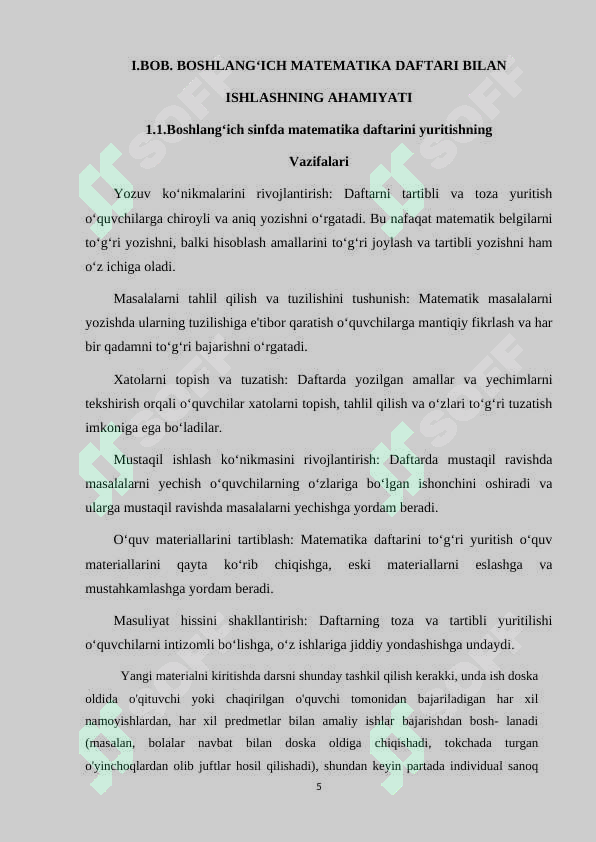 I.BOB. BOSHLANG‘ICH MATEMATIKA DAFTARI BILAN ISHLASHNING AHAMIYATI

1.1.Boshlang‘ich sinfda matematika daftarini yuritishning Vazifalari

Yozuv ko‘nikmalarini rivojlantirish: Daftarni tartibli va toza yuritish o‘quvchilarga chiroyli va aniq yozishni o‘rgatadi. Bu nafaqat matematik belgilarni to‘g‘ri yozishni, balki hisoblash amallarini to‘g‘ri joylash va tartibli yozishni ham o‘z ichiga oladi.

Masalalarni tahlil qilish va tuzilishini tushunish: Matematik masalalarni yozishda ularning tuzilishiga e'tibor qaratish o‘quvchilarga mantiqiy fikrlash va har bir qadamni to‘g‘ri bajarishni o‘rgatadi.

Xatolarni topish va tuzatish: Daftarda yozilgan amallar va yechimlarni tekshirish orqali o‘quvchilar xatolarni topish, tahlil qilish va o‘zlari to‘g‘ri tuzatish imkoniga ega bo‘ladilar.

Mustaqil ishlash ko‘nikmasini rivojlantirish: Daftarda mustaqil ravishda masalalarni yechish o‘quvchilarning o‘zlariga bo‘lgan ishonchini oshiradi va ularga mustaqil ravishda masalalarni yechishga yordam beradi.

O‘quv materiallarini tartiblash: Matematika daftarini to‘g‘ri yuritish o‘quv materiallarini qayta ko‘rib chiqishga, eski materiallarni eslashga va mustahkamlashga yordam beradi.

Masuliyat hissini shakllantirish: Daftarning toza va tartibli yuritilishi o‘quvchilarni intizomli bo‘lishga, o‘z ishlariga jiddiy yondashishga undaydi.

Yangi materialni kiritishda darsni shunday tashkil qilish kerakki, unda ish doska oldida o'qituvchi yoki chaqirilgan o'quvchi tomonidan bajariladigan har xil namoyishlardan, har xil predmetlar bilan amaliy ishlar bajarishdan bosh- lanadi (masalan, bolalar navbat bilan doska oldiga chiqishadi, tokchada turgan o'yinchoqlardan olib juftlar hosil qilishadi), shundan keyin partada individual sanoq

5